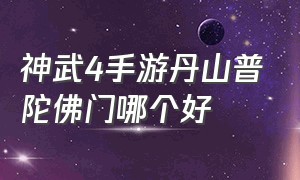 神武4手游丹山普陀佛门哪个好